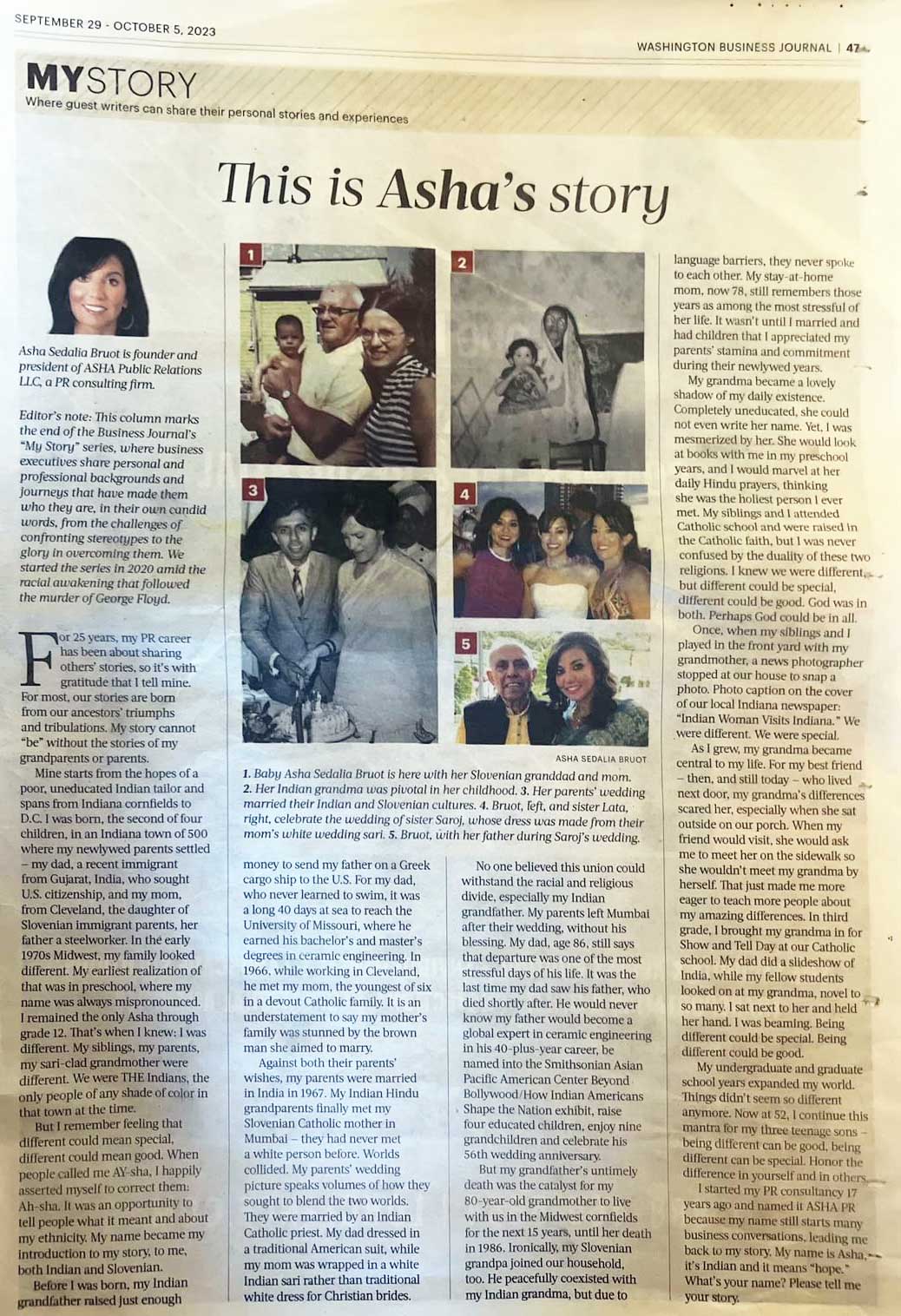 SEPTEMBER 29 - OCTOBER 5, 2023

WASHINGTON BUSINESS JOURNAL | 47

MYSTORY

Where guest writers can share their personal stories and experiences

This is Asha's story

Asha Sedalia Bruot is founder and president of ASHA Public Relations LLC, a PR consulting firm.

Editor's note: This column marks the end of the Business Journal's "My Story" series, where business executives share personal and professional backgrounds and journeys that have made them who they are, in their own candid words, from the challenges of confronting stereotypes to the glory in overcoming them. We started the series in 2020 amid the racial awakening that followed the murder of George Floyd.

For 25 years, my PR career has been about sharing others' stories, so it's with gratitude that I tell mine. For most, our stories are born from our ancestors' triumphs and tribulations. My story cannot "be" without the stories of my grandparents or parents.

Mine starts from the hopes of a poor, uneducated Indian tailor and spans from Indiana cornfields to D.C. I was born, the second of four children, in an Indiana town of 500 where my newlywed parents settled – my dad, a recent immigrant from Gujarat, India, who sought U.S. citizenship, and my mom, from Cleveland, the daughter of Slovenian immigrant parents, her father a steelworker. In the early 1970s Midwest, my family looked different. My earliest realization of that was in preschool, where my name was always mispronounced. I remained the only Asha through grade 12. That's when I knew: I was different. My siblings, my parents, my sari-clad grandmother were different. We were THE Indians, the only people of any shade of color in that town at the time.

But I remember feeling that different could mean special, different could mean good. When people called me AY-sha, I happily asserted myself to correct them: Ah-sha. It was an opportunity to tell people what it meant and about my ethnicity. My name became my introduction to my story, to me, both Indian and Slovenian.

Before I was born, my Indian grandfather raised just enough

1

2

3

4

5

ASHA SEDALIA BRUOT

1. Baby Asha Sedalia Bruot is here with her Slovenian granddad and mom. 2. Her Indian grandma was pivotal in her childhood. 3. Her parents' wedding married their Indian and Slovenian cultures. 4. Bruot, left, and sister Lata, right, celebrate the wedding of sister Saroj, whose dress was made from their mom's white wedding sari. 5. Bruot, with her father during Saroj's wedding.

money to send my father on a Greek cargo ship to the U.S. For my dad, who never learned to swim, it was a long 40 days at sea to reach the University of Missouri, where he earned his bachelor's and master's degrees in ceramic engineering. In 1966, while working in Cleveland, he met my mom, the youngest of six in a devout Catholic family. It is an understatement to say my mother's family was stunned by the brown man she aimed to marry.

Against both their parents' wishes, my parents were married in India in 1967. My Indian Hindu grandparents finally met my Slovenian Catholic mother in Mumbai – they had never met a white person before. Worlds collided. My parents' wedding picture speaks volumes of how they sought to blend the two worlds. They were married by an Indian Catholic priest. My dad dressed in a traditional American suit, while my mom was wrapped in a white Indian sari rather than traditional white dress for Christian brides.

No one believed this union could withstand the racial and religious divide, especially my Indian grandfather. My parents left Mumbai after their wedding, without his blessing. My dad, age 86, still says that departure was one of the most stressful days of his life. It was the last time my dad saw his father, who died shortly after. He would never know my father would become a global expert in ceramic engineering in his 40-plus-year career, be named into the Smithsonian Asian Pacific American Center Beyond Bollywood/How Indian Americans Shape the Nation exhibit, raise four educated children, enjoy nine grandchildren and celebrate his 56th wedding anniversary.

But my grandfather's untimely death was the catalyst for my 80-year-old grandmother to live with us in the Midwest cornfields for the next 15 years, until her death in 1986. Ironically, my Slovenian grandpa joined our household, too. He peacefully coexisted with my Indian grandma, but due to language barriers, they never spoke to each other. My stay-at-home mom, now 78, still remembers those years as among the most stressful of her life. It wasn't until I married and had children that I appreciated my parents' stamina and commitment during their newlywed years.

My grandma became a lovely shadow of my daily existence. Completely uneducated, she could not even write her name. Yet, I was mesmerized by her. She would look at books with me in my preschool years, and I would marvel at her daily Hindu prayers, thinking she was the holiest person I ever met. My siblings and I attended Catholic school and were raised in the Catholic faith, but I was never confused by the duality of these two religions. I knew we were different, but different could be special, different could be good. God was in both. Perhaps God could be in all.

Once, when my siblings and I played in the front yard with my grandmother, a news photographer stopped at our house to snap a photo. Photo caption on the cover of our local Indiana newspaper: "Indian Woman Visits Indiana." We were different. We were special.

As I grew, my grandma became central to my life. For my best friend – then, and still today – who lived next door, my grandma's differences scared her, especially when she sat outside on our porch. When my friend would visit, she would ask me to meet her on the sidewalk so she wouldn't meet my grandma by herself. That just made me more eager to teach more people about my amazing differences. In third grade, I brought my grandma in for Show and Tell Day at our Catholic school. My dad did a slideshow of India, while my fellow students looked on at my grandma, novel to so many. I sat next to her and held her hand. I was beaming. Being different could be special. Being different could be good.

My undergraduate and graduate school years expanded my world. Things didn't seem so different anymore. Now at 52, I continue this mantra for my three teenage sons – being different can be good, being different can be special. Honor the difference in yourself and in others.

I started my PR consultancy 17 years ago and named it ASHA PR because my name still starts many business conversations, leading me back to my story. My name is Asha, it's Indian and it means "hope." What's your name? Please tell me your story.